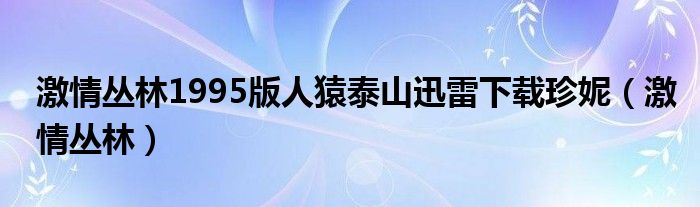 激情丛林1995版人猿泰山迅雷下载珍妮（激情丛林）